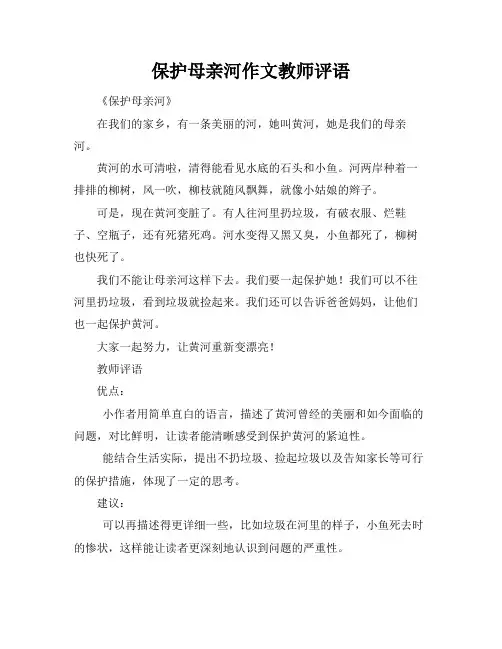 保护母亲河作文教师评语

《保护母亲河》

在我们的家乡，有一条美丽的河，她叫黄河，她是我们的母亲河。

黄河的水可清啦，清得能看见水底的石头和小鱼。河两岸种着一排排的柳树，风一吹，柳枝就随风飘舞，就像小姑娘的辫子。

可是，现在黄河变脏了。有人往河里扔垃圾，有破衣服、烂鞋子、空瓶子，还有死猪死鸡。河水变得又黑又臭，小鱼都死了，柳树也快死了。

我们不能让母亲河这样下去。我们要一起保护她！我们可以不往河里扔垃圾，看到垃圾就捡起来。我们还可以告诉爸爸妈妈，让他们也一起保护黄河。

大家一起努力，让黄河重新变漂亮！

教师评语

优点：

小作者用简单直白的语言，描述了黄河曾经的美丽和如今面临的问题，对比鲜明，让读者能清晰感受到保护黄河的紧迫性。

能结合生活实际，提出不扔垃圾、捡起垃圾以及告知家长等可行的保护措施，体现了一定的思考。

建议：

可以再描述得更详细一些，比如垃圾在河里的样子，小鱼死去时的惨状，这样能让读者更深刻地认识到问题的严重性。